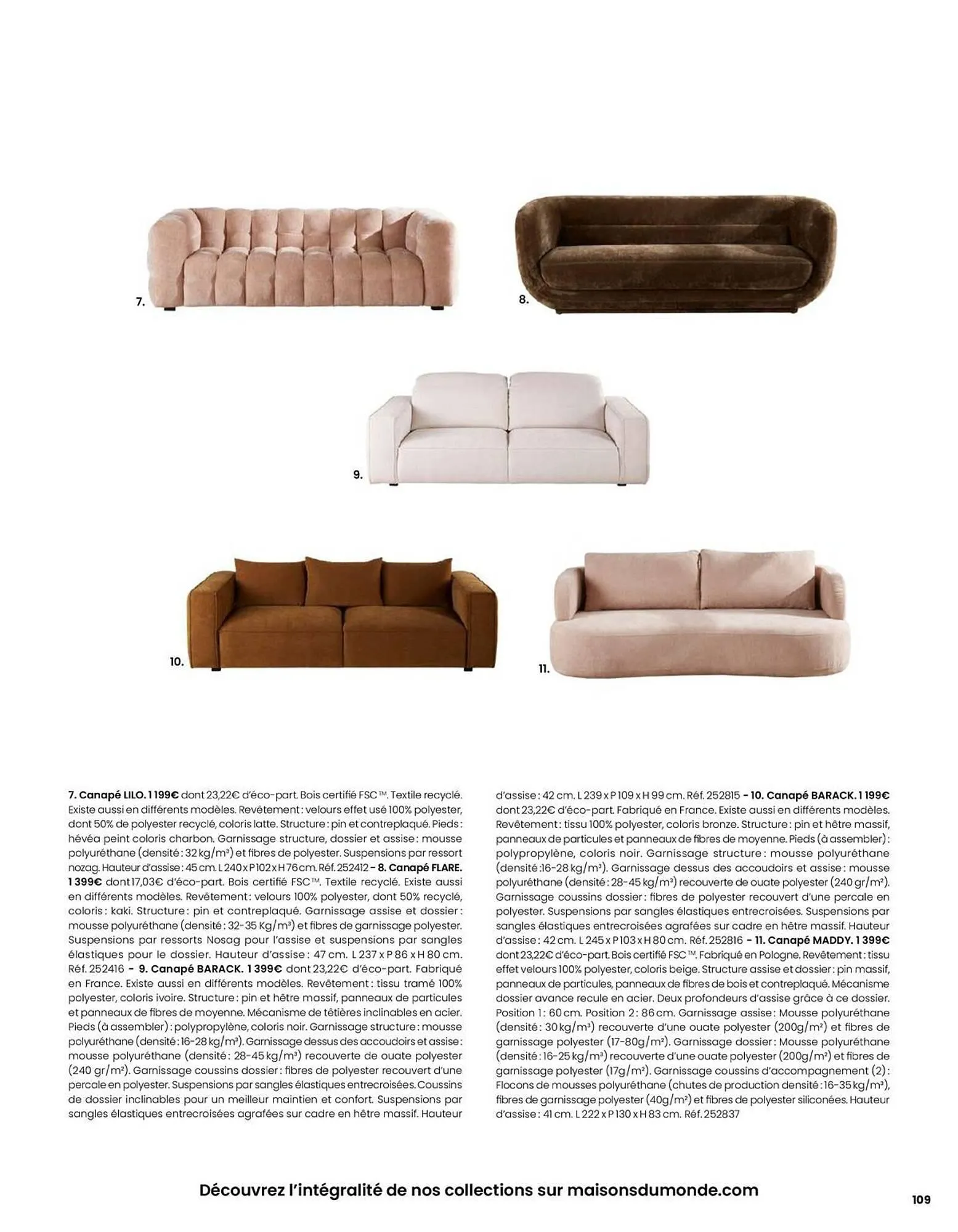 7.

8.

9.

10.

11.

7. Canapé LILO. 1 199€ dont 23,22€ d'éco-part. Bois certifié FSC™. Textile recyclé. Existe aussi en différents modèles. Revêtement : velours effet usé 100% polyester, dont 50% de polyester recyclé, coloris latte. Structure : pin et contreplaqué. Pieds : hévéa peint coloris charbon. Garnissage structure, dossier et assise : mousse polyuréthane (densité : 32 kg/m³) et fibres de polyester. Suspensions par ressort nozag. Hauteur d'assise : 45 cm. L 240 x P 102 x H 76 cm. Réf. 252412 – 8. Canapé FLARE. 1 399€ dont 17,03€ d'éco-part. Bois certifié FSC™. Textile recyclé. Existe aussi en différents modèles. Revêtement : velours 100% polyester, dont 50% recyclé, coloris : kaki. Structure : pin et contreplaqué. Garnissage assise et dossier : mousse polyuréthane (densité : 32-35 Kg/m³) et fibres de garnissage polyester. Suspensions par ressorts Nosag pour l'assise et suspensions par sangles élastiques pour le dossier. Hauteur d'assise : 47 cm. L 237 x P 86 x H 80 cm. Réf. 252416 – 9. Canapé BARACK. 1 399€ dont 23,22€ d'éco-part. Fabriqué en France. Existe aussi en différents modèles. Revêtement : tissu tramé 100% polyester, coloris ivoire. Structure : pin et hêtre massif, panneaux de particules et panneaux de fibres de moyenne. Mécanisme de têtières inclinables en acier. Pieds (à assembler) : polypropylène, coloris noir. Garnissage structure : mousse polyuréthane (densité : 16-28 kg/m³). Garnissage dessus des accoudoirs et assise : mousse polyuréthane (densité : 28-45 kg/m³) recouverte de ouate polyester (240 gr/m²). Garnissage coussins dossier : fibres de polyester recouvert d'une percale en polyester. Suspensions par sangles élastiques entrecroisées. Coussins de dossier inclinables pour un meilleur maintien et confort. Suspensions par sangles élastiques entrecroisées agrafées sur cadre en hêtre massif. Hauteur d'assise : 42 cm. L 239 x P 109 x H 99 cm. Réf. 252815 – 10. Canapé BARACK. 1 199€ dont 23,22€ d'éco-part. Fabriqué en France. Existe aussi en différents modèles. Revêtement : tissu 100% polyester, coloris bronze. Structure : pin et hêtre massif, panneaux de particules et panneaux de fibres de moyenne. Pieds (à assembler) : polypropylène, coloris noir. Garnissage structure : mousse polyuréthane (densité :16-28 kg/m³). Garnissage dessus des accoudoirs et assise : mousse polyuréthane (densité : 28-45 kg/m³) recouverte de ouate polyester (240 gr/m²). Garnissage coussins dossier : fibres de polyester recouvert d'une percale en polyester. Suspensions par sangles élastiques entrecroisées. Suspensions par sangles élastiques entrecroisées agrafées sur cadre en hêtre massif. Hauteur d'assise : 42 cm. L 245 x P 103 x H 80 cm. Réf. 252816 – 11. Canapé MADDY. 1 399€ dont 23,22€ d'éco-part. Bois certifié FSC™. Fabriqué en Pologne. Revêtement : tissu effet velours 100% polyester, coloris beige. Structure assise et dossier : pin massif, panneaux de particules, panneaux de fibres de bois et contreplaqué. Mécanisme dossier avance recule en acier. Deux profondeurs d'assise grâce à ce dossier. Position 1 : 60 cm. Position 2 : 86 cm. Garnissage assise : Mousse polyuréthane (densité : 30 kg/m³) recouverte d'une ouate polyester (200g/m²) et fibres de garnissage polyester (17-80g/m²). Garnissage dossier : Mousse polyuréthane (densité : 16-25 kg/m³) recouverte d'une ouate polyester (200g/m²) et fibres de garnissage polyester (17g/m²). Garnissage coussins d'accompagnement (2) : Flocons de mousses polyuréthane (chutes de production densité : 16-35 kg/m³), fibres de garnissage polyester (40g/m²) et fibres de polyester siliconées. Hauteur d'assise : 41 cm. L 222 x P 130 x H 83 cm. Réf. 252837

Découvrez l'intégralité de nos collections sur maisonsdumonde.com

109